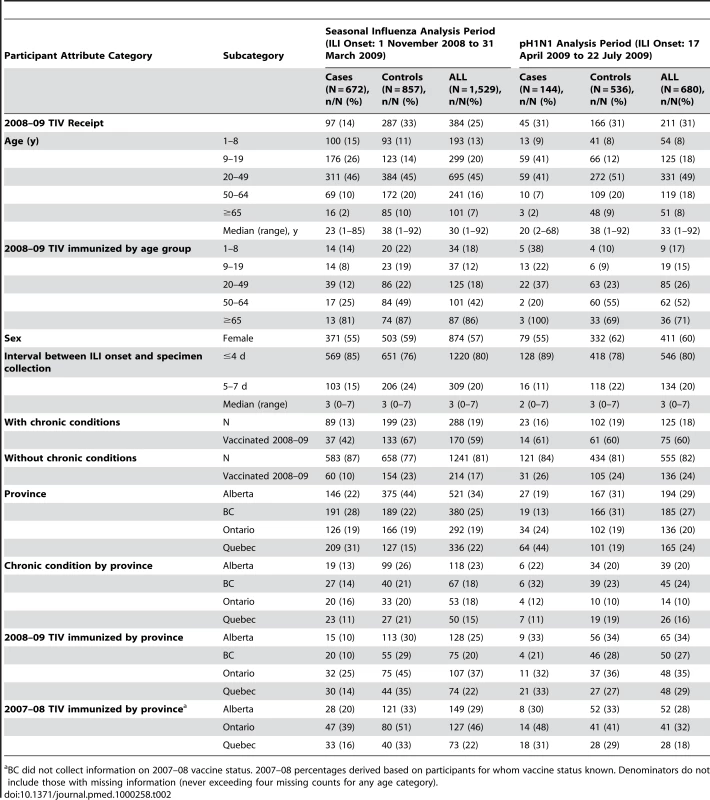 | Participant Attribute Category | Subcategory | Seasonal Influenza Analysis Period (ILI Onset: 1 November 2008 to 31 March 2009) | | | pH1N1 Analysis Period (ILI Onset: 17 April 2009 to 22 July 2009) | | |
|---|---|---|---|---|---|---|---|
| | | Cases (N = 672), n/N (%) | Controls (N = 857), n/N (%) | ALL (N = 1,529), n/N(%) | Cases (N = 144), n/N (%) | Controls (N = 536), n/N (%) | ALL (N = 680), n/N(%) |
| 2008–09 TIV Receipt | | 97 (14) | 287 (33) | 384 (25) | 45 (31) | 166 (31) | 211 (31) |
| Age (y) | 1–8 | 100 (15) | 93 (11) | 193 (13) | 13 (9) | 41 (8) | 54 (8) |
| | 9–19 | 176 (26) | 123 (14) | 299 (20) | 59 (41) | 66 (12) | 125 (18) |
| | 20–49 | 311 (46) | 384 (45) | 695 (45) | 59 (41) | 272 (51) | 331 (49) |
| | 50–64 | 69 (10) | 172 (20) | 241 (16) | 10 (7) | 109 (20) | 119 (18) |
| | ≥65 | 16 (2) | 85 (10) | 101 (7) | 3 (2) | 48 (9) | 51 (8) |
| | Median (range), y | 23 (1–85) | 38 (1–92) | 30 (1–92) | 20 (2–68) | 38 (1–92) | 33 (1–92) |
| 2008–09 TIV immunized by age group | 1–8 | 14 (14) | 20 (22) | 34 (18) | 5 (38) | 4 (10) | 9 (17) |
| | 9–19 | 14 (8) | 23 (19) | 37 (12) | 13 (22) | 6 (9) | 19 (15) |
| | 20–49 | 39 (12) | 86 (22) | 125 (18) | 22 (37) | 63 (23) | 85 (26) |
| | 50–64 | 17 (25) | 84 (49) | 101 (42) | 2 (20) | 60 (55) | 62 (52) |
| | ≥65 | 13 (81) | 74 (87) | 87 (86) | 3 (100) | 33 (69) | 36 (71) |
| Sex | Female | 371 (55) | 503 (59) | 874 (57) | 79 (55) | 332 (62) | 411 (60) |
| Interval between ILI onset and specimen collection | ≤4 d | 569 (85) | 651 (76) | 1220 (80) | 128 (89) | 418 (78) | 546 (80) |
| | 5–7 d | 103 (15) | 206 (24) | 309 (20) | 16 (11) | 118 (22) | 134 (20) |
| | Median (range) | 3 (0–7) | 3 (0–7) | 3 (0–7) | 2 (0–7) | 3 (0–7) | 3 (0–7) |
| With chronic conditions | N | 89 (13) | 199 (23) | 288 (19) | 23 (16) | 102 (19) | 125 (18) |
| | Vaccinated 2008–09 | 37 (42) | 133 (67) | 170 (59) | 14 (61) | 61 (60) | 75 (60) |
| Without chronic conditions | N | 583 (87) | 658 (77) | 1241 (81) | 121 (84) | 434 (81) | 555 (82) |
| | Vaccinated 2008–09 | 60 (10) | 154 (23) | 214 (17) | 31 (26) | 105 (24) | 136 (24) |
| Province | Alberta | 146 (22) | 375 (44) | 521 (34) | 27 (19) | 167 (31) | 194 (29) |
| | BC | 191 (28) | 189 (22) | 380 (25) | 19 (13) | 166 (31) | 185 (27) |
| | Ontario | 126 (19) | 166 (19) | 292 (19) | 34 (24) | 102 (19) | 136 (20) |
| | Quebec | 209 (31) | 127 (15) | 336 (22) | 64 (44) | 101 (19) | 165 (24) |
| Chronic condition by province | Alberta | 19 (13) | 99 (26) | 118 (23) | 6 (22) | 34 (20) | 39 (20) |
| | BC | 27 (14) | 40 (21) | 67 (18) | 6 (32) | 39 (23) | 45 (24) |
| | Ontario | 20 (16) | 33 (20) | 53 (18) | 4 (12) | 10 (10) | 14 (10) |
| | Quebec | 23 (11) | 27 (21) | 50 (15) | 7 (11) | 19 (19) | 26 (16) |
| 2008–09 TIV immunized by province | Alberta | 15 (10) | 113 (30) | 128 (25) | 9 (33) | 56 (34) | 65 (34) |
| | BC | 20 (10) | 55 (29) | 75 (20) | 4 (21) | 46 (28) | 50 (27) |
| | Ontario | 32 (25) | 75 (45) | 107 (37) | 11 (32) | 37 (36) | 48 (35) |
| | Quebec | 30 (14) | 44 (35) | 74 (22) | 21 (33) | 27 (27) | 48 (29) |
| 2007–08 TIV immunized by province$^a$ | Alberta | 28 (20) | 121 (33) | 149 (29) | 8 (30) | 52 (33) | 52 (28) |
| | Ontario | 47 (39) | 80 (51) | 127 (46) | 14 (48) | 41 (41) | 41 (32) |
| | Quebec | 33 (16) | 40 (33) | 73 (22) | 18 (31) | 28 (29) | 28 (18) |

$^a$BC did not collect information on 2007–08 vaccine status. 2007–08 percentages derived based on participants for whom vaccine status known. Denominators do not include those with missing information (never exceeding four missing counts for any age category).
doi:10.1371/journal.pmed.1000258.t002